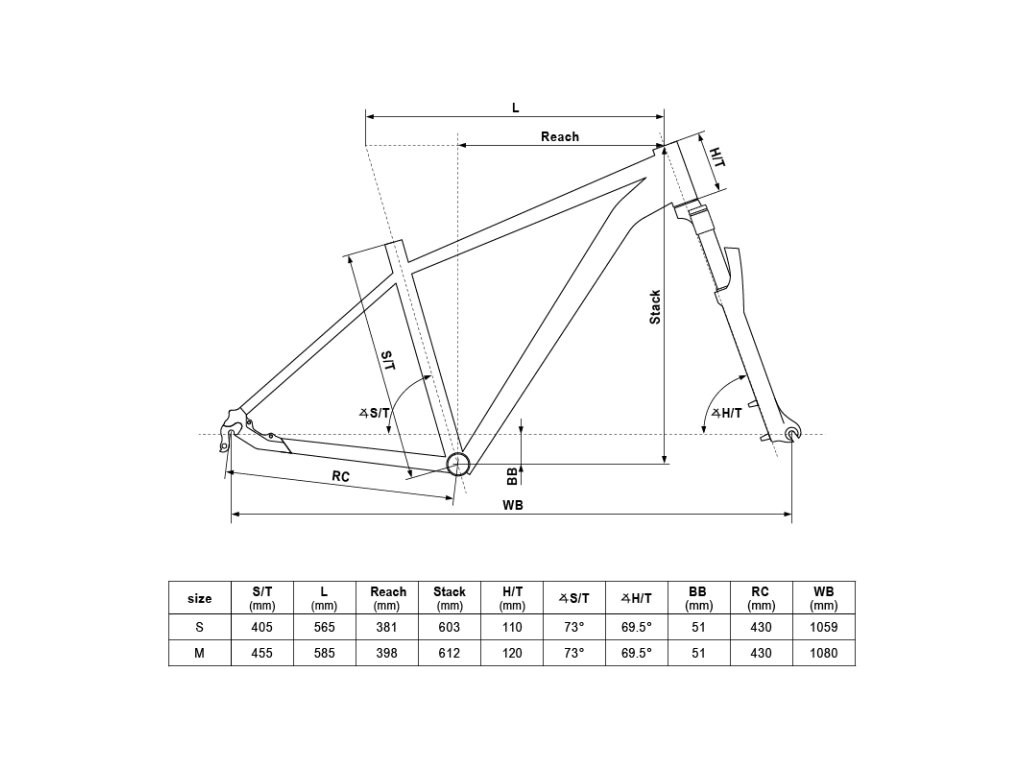 L

Reach

H/T

Stack

S/T

∡S/T

∡H/T

BB

RC

WB

| size | S/T (mm) | L (mm) | Reach (mm) | Stack (mm) | H/T (mm) | ∡S/T | ∡H/T | BB (mm) | RC (mm) | WB (mm) |
|---|---|---|---|---|---|---|---|---|---|---|
| S | 405 | 565 | 381 | 603 | 110 | 73° | 69.5° | 51 | 430 | 1059 |
| M | 455 | 585 | 398 | 612 | 120 | 73° | 69.5° | 51 | 430 | 1080 |